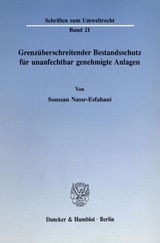 Schriften zum Umweltrecht

Band 21

Grenzüberschreitender Bestandsschutz für unanfechtbar genehmigte Anlagen

Von

Soussan Nassr-Esfahani

Duncker & Humblot · Berlin